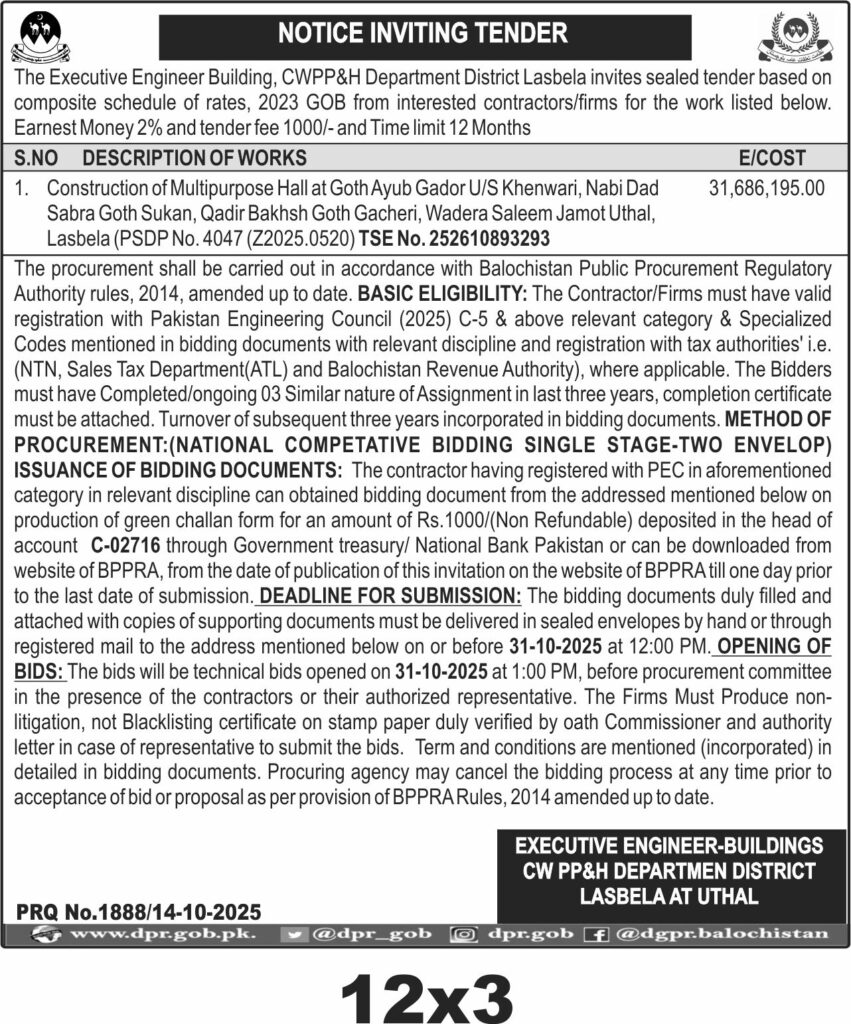 NOTICE INVITING TENDER

The Executive Engineer Building, CWPP&H Department District Lasbela invites sealed tender based on composite schedule of rates, 2023 GOB from interested contractors/firms for the work listed below. Earnest Money 2% and tender fee 1000/- and Time limit 12 Months

| S.NO | DESCRIPTION OF WORKS | E/COST |
|---|---|---|
| 1. | Construction of Multipurpose Hall at Goth Ayub Gador U/S Khenwari, Nabi Dad Sabra Goth Sukan, Qadir Bakhsh Goth Gacheri, Wadera Saleem Jamot Uthal, Lasbela (PSDP No. 4047 (Z2025.0520) TSE No. 252610893293 | 31,686,195.00 |

The procurement shall be carried out in accordance with Balochistan Public Procurement Regulatory Authority rules, 2014, amended up to date. BASIC ELIGIBILITY: The Contractor/Firms must have valid registration with Pakistan Engineering Council (2025) C-5 & above relevant category & Specialized Codes mentioned in bidding documents with relevant discipline and registration with tax authorities' i.e. (NTN, Sales Tax Department(ATL) and Balochistan Revenue Authority), where applicable. The Bidders must have Completed/ongoing 03 Similar nature of Assignment in last three years, completion certificate must be attached. Turnover of subsequent three years incorporated in bidding documents. METHOD OF PROCUREMENT:(NATIONAL COMPETATIVE BIDDING SINGLE STAGE-TWO ENVELOP) ISSUANCE OF BIDDING DOCUMENTS: The contractor having registered with PEC in aforementioned category in relevant discipline can obtained bidding document from the addressed mentioned below on production of green challan form for an amount of Rs.1000/(Non Refundable) deposited in the head of account C-02716 through Government treasury/ National Bank Pakistan or can be downloaded from website of BPPRA, from the date of publication of this invitation on the website of BPPRA till one day prior to the last date of submission. DEADLINE FOR SUBMISSION: The bidding documents duly filled and attached with copies of supporting documents must be delivered in sealed envelopes by hand or through registered mail to the address mentioned below on or before 31-10-2025 at 12:00 PM. OPENING OF BIDS: The bids will be technical bids opened on 31-10-2025 at 1:00 PM, before procurement committee in the presence of the contractors or their authorized representative. The Firms Must Produce non-litigation, not Blacklisting certificate on stamp paper duly verified by oath Commissioner and authority letter in case of representative to submit the bids. Term and conditions are mentioned (incorporated) in detailed in bidding documents. Procuring agency may cancel the bidding process at any time prior to acceptance of bid or proposal as per provision of BPPRA Rules, 2014 amended up to date.

EXECUTIVE ENGINEER-BUILDINGS
CW PP&H DEPARTMEN DISTRICT
LASBELA AT UTHAL

PRQ No.1888/14-10-2025

www.dpr.gob.pk. @dpr_gob dpr.gob @dgpr.balochistan

12x3